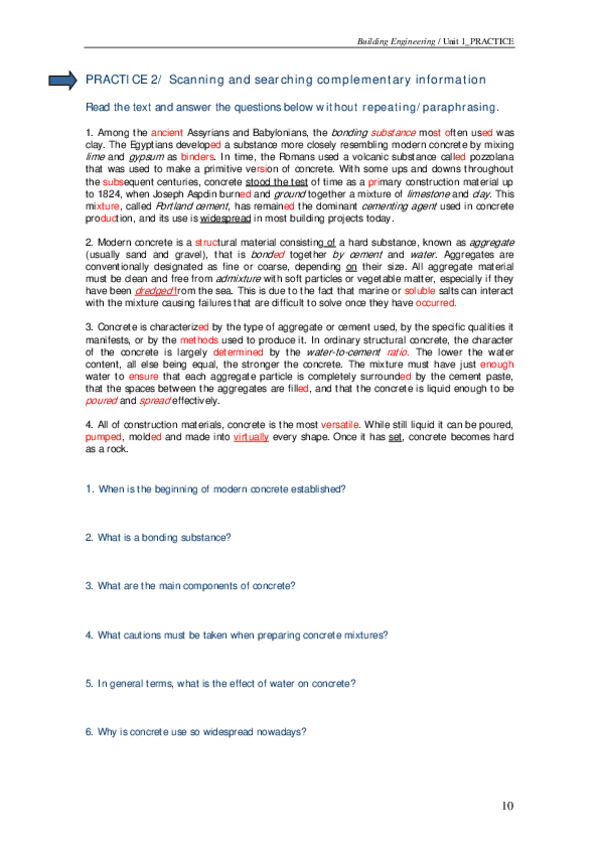 Building Engineering / Unit 1_PRACTICE

PRACTICE 2/ Scanning and searching complementary information

Read the text and answer the questions below without repeating/paraphrasing.

1. Among the ancient Assyrians and Babylonians, the bonding substance most often used was clay. The Egyptians developed a substance more closely resembling modern concrete by mixing lime and gypsum as binders. In time, the Romans used a volcanic substance called pozzolana that was used to make a primitive version of concrete. With some ups and downs throughout the subsequent centuries, concrete stood the test of time as a primary construction material up to 1824, when Joseph Aspdin burned and ground together a mixture of limestone and clay. This mixture, called Portland cement, has remained the dominant cementing agent used in concrete production, and its use is widespread in most building projects today.

2. Modern concrete is a structural material consisting of a hard substance, known as aggregate (usually sand and gravel), that is bonded together by cement and water. Aggregates are conventionally designated as fine or coarse, depending on their size. All aggregate material must be clean and free from admixture with soft particles or vegetable matter, especially if they have been dredged from the sea. This is due to the fact that marine or soluble salts can interact with the mixture causing failures that are difficult to solve once they have occurred.

3. Concrete is characterized by the type of aggregate or cement used, by the specific qualities it manifests, or by the methods used to produce it. In ordinary structural concrete, the character of the concrete is largely determined by the water-to-cement ratio. The lower the water content, all else being equal, the stronger the concrete. The mixture must have just enough water to ensure that each aggregate particle is completely surrounded by the cement paste, that the spaces between the aggregates are filled, and that the concrete is liquid enough to be poured and spread effectively.

4. All of construction materials, concrete is the most versatile. While still liquid it can be poured, pumped, molded and made into virtually every shape. Once it has set, concrete becomes hard as a rock.

1. When is the beginning of modern concrete established?

2. What is a bonding substance?

3. What are the main components of concrete?

4. What cautions must be taken when preparing concrete mixtures?

5. In general terms, what is the effect of water on concrete?

6. Why is concrete use so widespread nowadays?

10